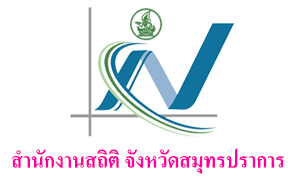 สำนักงานสถิติ จังหวัดสมุทรปราการ